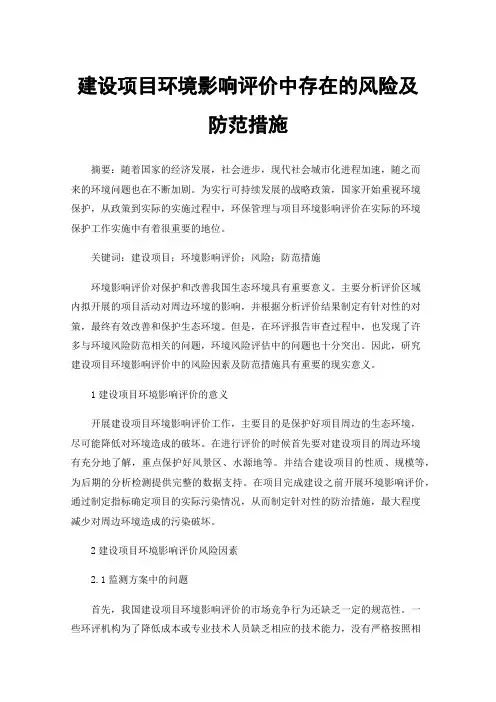 建设项目环境影响评价中存在的风险及防范措施

摘要：随着国家的经济发展，社会进步，现代社会城市化进程加速，随之而来的环境问题也在不断加剧。为实行可持续发展的战略政策，国家开始重视环境保护，从政策到实际的实施过程中，环保管理与项目环境影响评价在实际的环境保护工作实施中有着很重要的地位。

关键词：建设项目；环境影响评价；风险；防范措施

环境影响评价对保护和改善我国生态环境具有重要意义。主要分析评价区域内拟开展的项目活动对周边环境的影响，并根据分析评价结果制定有针对性的对策，最终有效改善和保护生态环境。但是，在环评报告审查过程中，也发现了许多与环境风险防范相关的问题，环境风险评估中的问题也十分突出。因此，研究建设项目环境影响评价中的风险因素及防范措施具有重要的现实意义。

1 建设项目环境影响评价的意义

开展建设项目环境影响评价工作，主要目的是保护好项目周边的生态环境，尽可能降低对环境造成的破坏。在进行评价的时候首先要对建设项目的周边环境有充分地了解，重点保护好风景区、水源地等。并结合建设项目的性质、规模等，为后期的分析检测提供完整的数据支持。在项目完成建设之前开展环境影响评价，通过制定指标确定项目的实际污染情况，从而制定针对性的防治措施，最大程度减少对周边环境造成的污染破坏。

2 建设项目环境影响评价风险因素

2.1 监测方案中的问题

首先，我国建设项目环境影响评价的市场竞争行为还缺乏一定的规范性。一些环评机构为了降低成本或专业技术人员缺乏相应的技术能力，没有严格按照相